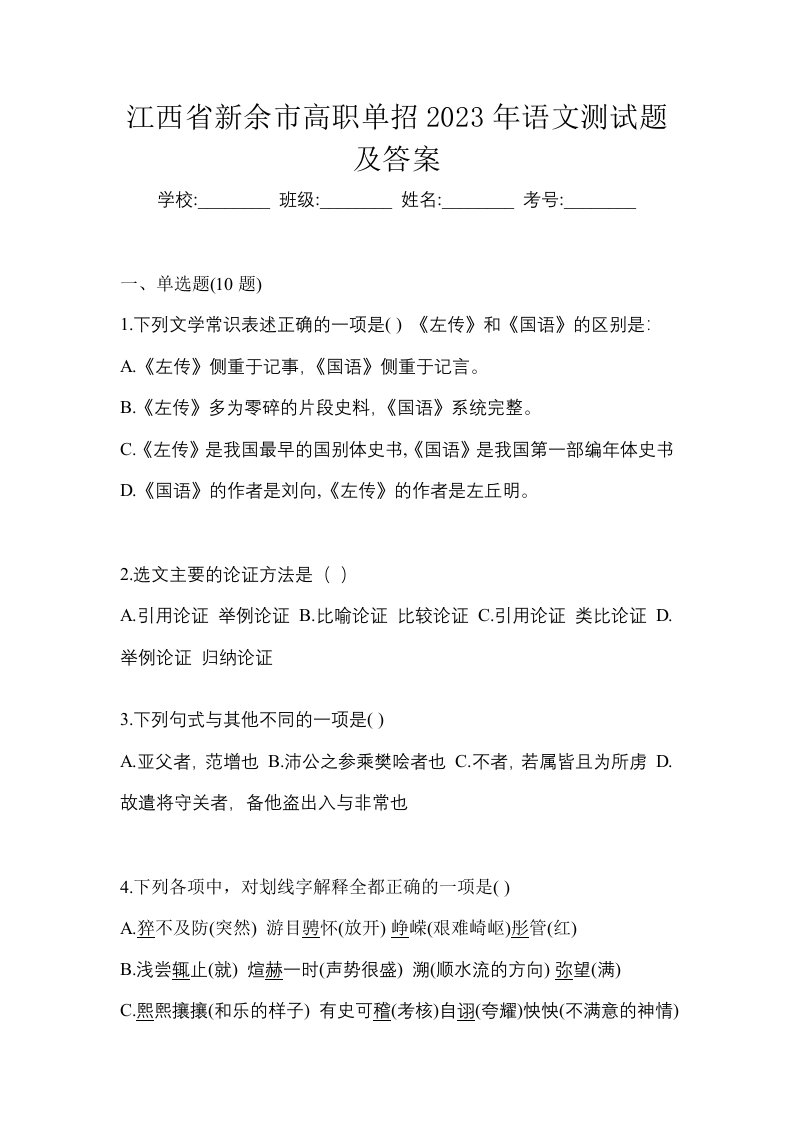 江西省新余市高职单招 2023 年语文测试题及答案

学校:________ 班级:________ 姓名:________ 考号:________

一、单选题(10 题)

1.下列文学常识表述正确的一项是( ) 《左传》和《国语》的区别是:

A.《左传》侧重于记事,《国语》侧重于记言。

B.《左传》多为零碎的片段史料,《国语》系统完整。

C.《左传》是我国最早的国别体史书,《国语》是我国第一部编年体史书

D.《国语》的作者是刘向,《左传》的作者是左丘明。

2.选文主要的论证方法是（ ）

A.引用论证 举例论证 B.比喻论证 比较论证 C.引用论证 类比论证 D.举例论证 归纳论证

3.下列句式与其他不同的一项是( )

A.亚父者, 范增也 B.沛公之参乘樊哙者也 C.不者, 若属皆且为所虏 D.故遣将守关者, 备他盗出入与非常也

4.下列各项中，对划线字解释全都正确的一项是( )

A.猝不及防(突然) 游目骋怀(放开) 峥嵘(艰难崎岖)彤管(红)

B.浅尝辄止(就) 煊赫一时(声势很盛) 溯(顺水流的方向) 弥望(满)

C.熙熙攘攘(和乐的样子) 有史可稽(考核)自诩(夸耀)怏怏(不满意的神情)